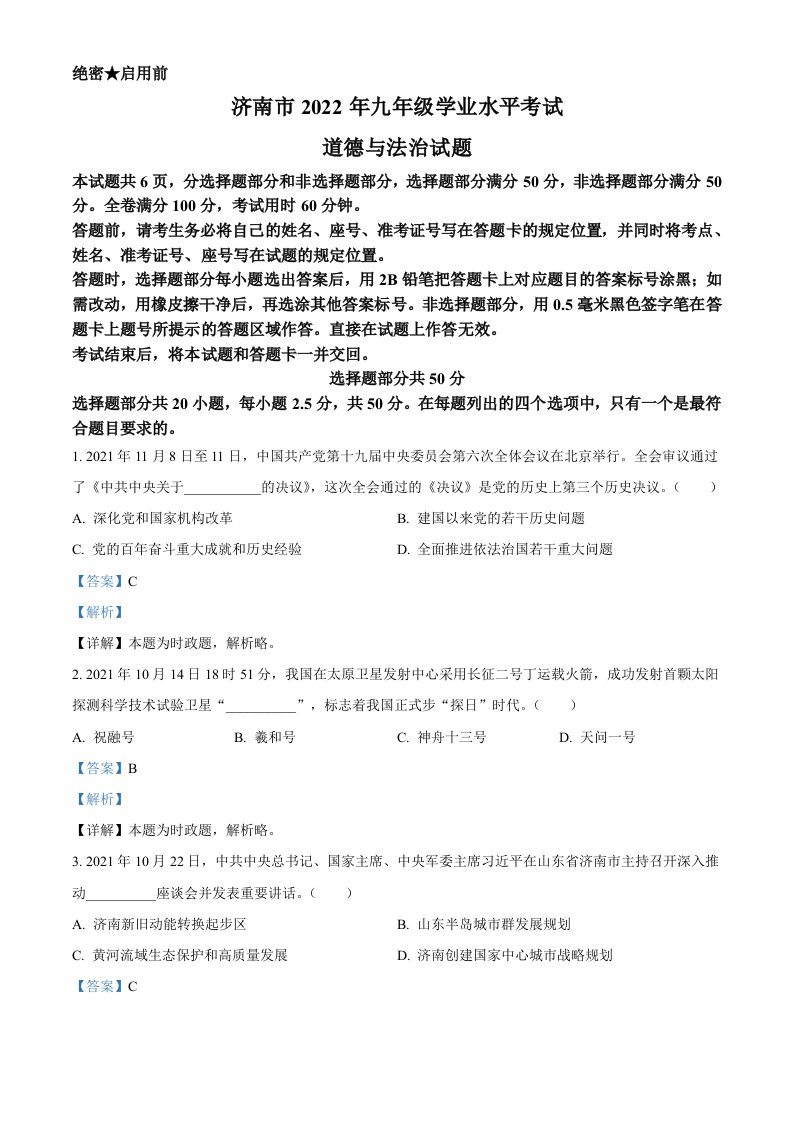 绝密★启用前

济南市 2022 年九年级学业水平考试

道德与法治试题

本试题共 6 页，分选择题部分和非选择题部分，选择题部分满分 50 分，非选择题部分满分 50 分。全卷满分 100 分，考试用时 60 分钟。

答题前，请考生务必将自己的姓名、座号、准考证号写在答题卡的规定位置，并同时将考点、姓名、准考证号、座号写在试题的规定位置。

答题时，选择题部分每小题选出答案后，用 2B 铅笔把答题卡上对应题目的答案标号涂黑；如需改动，用橡皮擦干净后，再选涂其他答案标号。非选择题部分，用 0.5 毫米黑色签字笔在答题卡上题号所提示的答题区域作答。直接在试题上作答无效。

考试结束后，将本试题和答题卡一并交回。

选择题部分共 50 分

选择题部分共 20 小题，每小题 2.5 分，共 50 分。在每题列出的四个选项中，只有一个是最符合题目要求的。

1. 2021 年 11 月 8 日至 11 日，中国共产党第十九届中央委员会第六次全体会议在北京举行。全会审议通过了《中共中央关于___________的决议》，这次全会通过的《决议》是党的历史上第三个历史决议。（　　）

A. 深化党和国家机构改革

B. 建国以来党的若干历史问题

C. 党的百年奋斗重大成就和历史经验

D. 全面推进依法治国若干重大问题

【答案】C

【解析】

【详解】本题为时政题，解析略。

2. 2021 年 10 月 14 日 18 时 51 分，我国在太原卫星发射中心采用长征二号丁运载火箭，成功发射首颗太阳探测科学技术试验卫星“__________”，标志着我国正式步“探日”时代。（　　）

A. 祝融号

B. 羲和号

C. 神舟十三号

D. 天问一号

【答案】B

【解析】

【详解】本题为时政题，解析略。

3. 2021 年 10 月 22 日，中共中央总书记、国家主席、中央军委主席习近平在山东省济南市主持召开深入推动__________座谈会并发表重要讲话。（　　）

A. 济南新旧动能转换起步区

B. 山东半岛城市群发展规划

C. 黄河流域生态保护和高质量发展

D. 济南创建国家中心城市战略规划

【答案】C